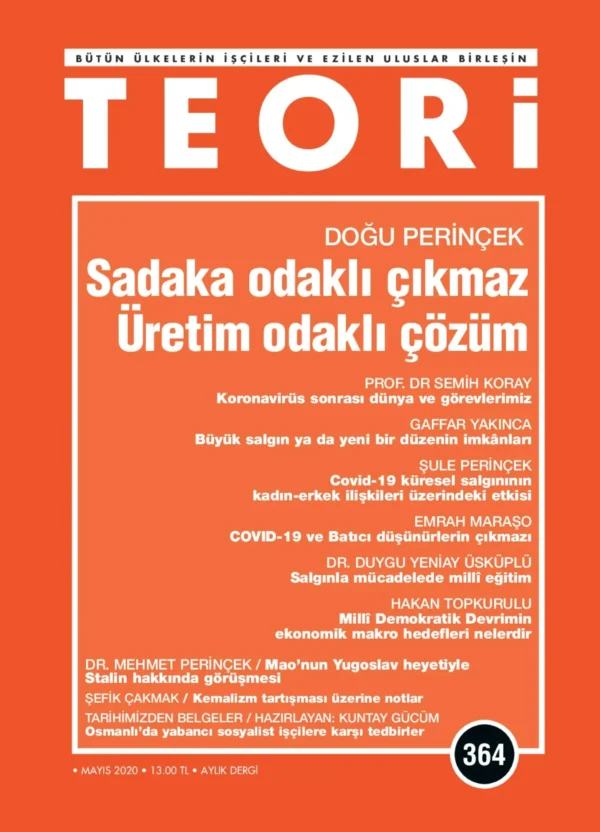 BÜTÜN ÜLKELERİN İŞÇİLERİ VE EZİLEN ULUSLAR BİRLEŞİN

TEORİ

DOĞU PERİNÇEK
Sadaka odaklı çıkmaz
Üretim odaklı çözüm

PROF. DR SEMİH KORAY
Koronavirüs sonrası dünya ve görevlerimiz

GAFFAR YAKINCA
Büyük salgın ya da yeni bir düzenin imkânları

ŞULE PERİNÇEK
Covid-19 küresel salgınının kadın-erkek ilişkileri üzerindeki etkisi

EMRAH MARAŞO
COVID-19 ve Batıcı düşünürlerin çıkmazı

DR. DUYGU YENİAY ÜSKÜPLÜ
Salgınla mücadelede millî eğitim

HAKAN TOPKURULU
Millî Demokratik Devrimin ekonomik makro hedefleri nelerdir

DR. MEHMET PERİNÇEK / Mao'nun Yugoslav heyetiyle Stalin hakkında görüşmesi

ŞEFİK ÇAKMAK / Kemalizm tartışması üzerine notlar

TARİHİMİZDEN BELGELER / HAZIRLAYAN: KUNTAY GÜCÜM
Osmanlı'da yabancı sosyalist işçilere karşı tedbirler

364

• MAYIS 2020 • 13.00 TL • AYLIK DERGİ